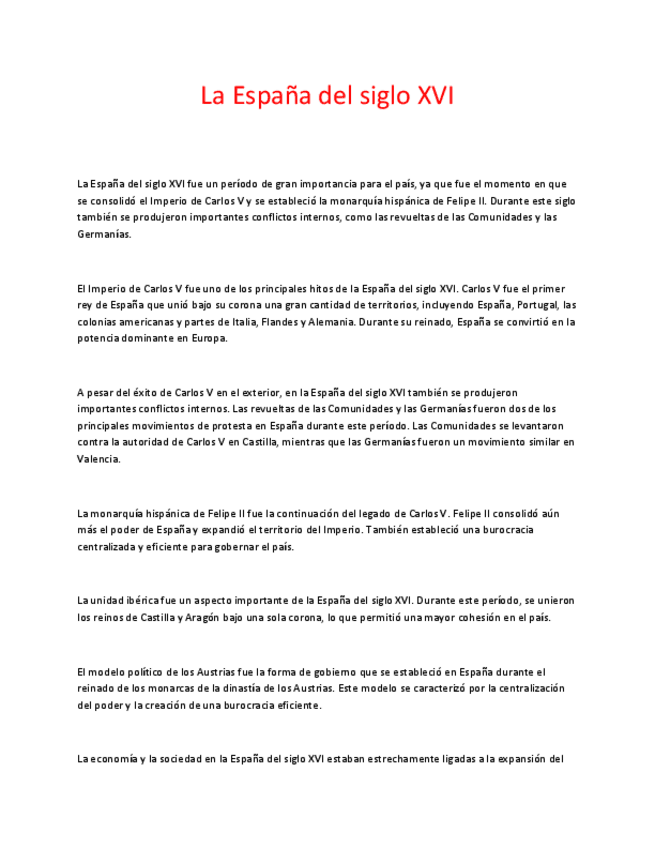 La España del siglo XVI

La España del siglo XVI fue un período de gran importancia para el país, ya que fue el momento en que se consolidó el Imperio de Carlos V y se estableció la monarquía hispánica de Felipe II. Durante este siglo también se produjeron importantes conflictos internos, como las revueltas de las Comunidades y las Germanías.

El Imperio de Carlos V fue uno de los principales hitos de la España del siglo XVI. Carlos V fue el primer rey de España que unió bajo su corona una gran cantidad de territorios, incluyendo España, Portugal, las colonias americanas y partes de Italia, Flandes y Alemania. Durante su reinado, España se convirtió en la potencia dominante en Europa.

A pesar del éxito de Carlos V en el exterior, en la España del siglo XVI también se produjeron importantes conflictos internos. Las revueltas de las Comunidades y las Germanías fueron dos de los principales movimientos de protesta en España durante este período. Las Comunidades se levantaron contra la autoridad de Carlos V en Castilla, mientras que las Germanías fueron un movimiento similar en Valencia.

La monarquía hispánica de Felipe II fue la continuación del legado de Carlos V. Felipe II consolidó aún más el poder de España y expandió el territorio del Imperio. También estableció una burocracia centralizada y eficiente para gobernar el país.

La unidad ibérica fue un aspecto importante de la España del siglo XVI. Durante este período, se unieron los reinos de Castilla y Aragón bajo una sola corona, lo que permitió una mayor cohesión en el país.

El modelo político de los Austrias fue la forma de gobierno que se estableció en España durante el reinado de los monarcas de la dinastía de los Austrias. Este modelo se caracterizó por la centralización del poder y la creación de una burocracia eficiente.

La economía y la sociedad en la España del siglo XVI estaban estrechamente ligadas a la expansión del